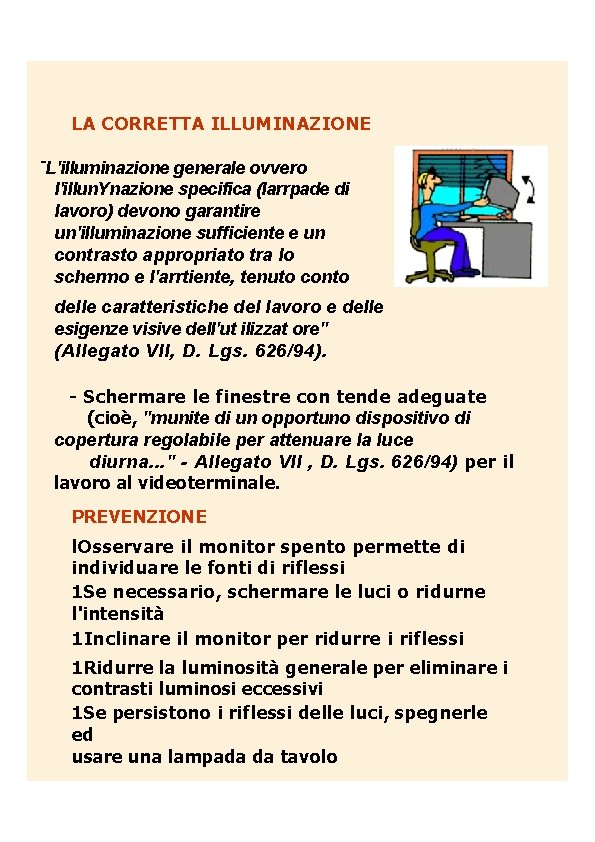 LA CORRETTA ILLUMINAZIONE

"L'illuminazione generale ovvero l'illunYnazione specifica (larrpade di lavoro) devono garantire un'illuminazione sufficiente e un contrasto appropriato tra lo schermo e l'arrtiente, tenuto conto delle caratteristiche del lavoro e delle esigenze visive dell'ut ilizzat ore" (Allegato VII, D. Lgs. 626/94).

- Schermare le finestre con tende adeguate (cioè, "munite di un opportuno dispositivo di copertura regolabile per attenuare la luce diurna..." - Allegato VII , D. Lgs. 626/94) per il lavoro al videoterminale.

PREVENZIONE

lOsservare il monitor spento permette di individuare le fonti di riflessi

1Se necessario, schermare le luci o ridurne l'intensità

1Inclinare il monitor per ridurre i riflessi

1Ridurre la luminosità generale per eliminare i contrasti luminosi eccessivi

1Se persistono i riflessi delle luci, spegnerle ed usare una lampada da tavolo